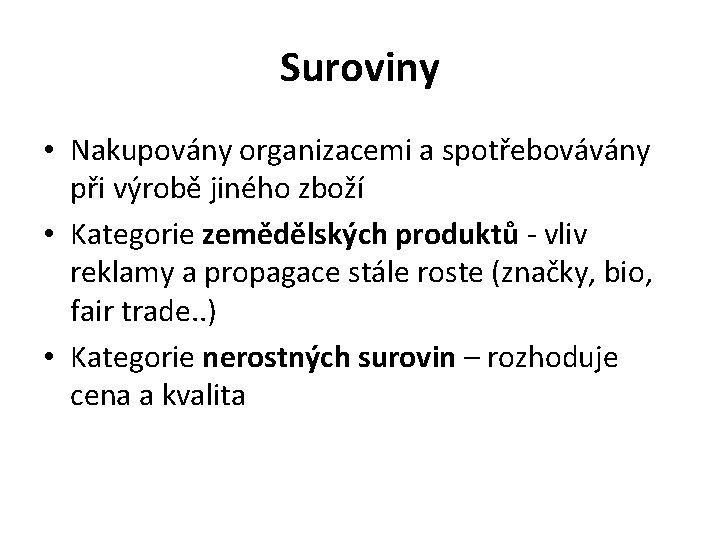 Suroviny

• Nakupovány organizacemi a spotřebovávány při výrobě jiného zboží
• Kategorie zemědělských produktů - vliv reklamy a propagace stále roste (značky, bio, fair trade..)
• Kategorie nerostných surovin – rozhoduje cena a kvalita